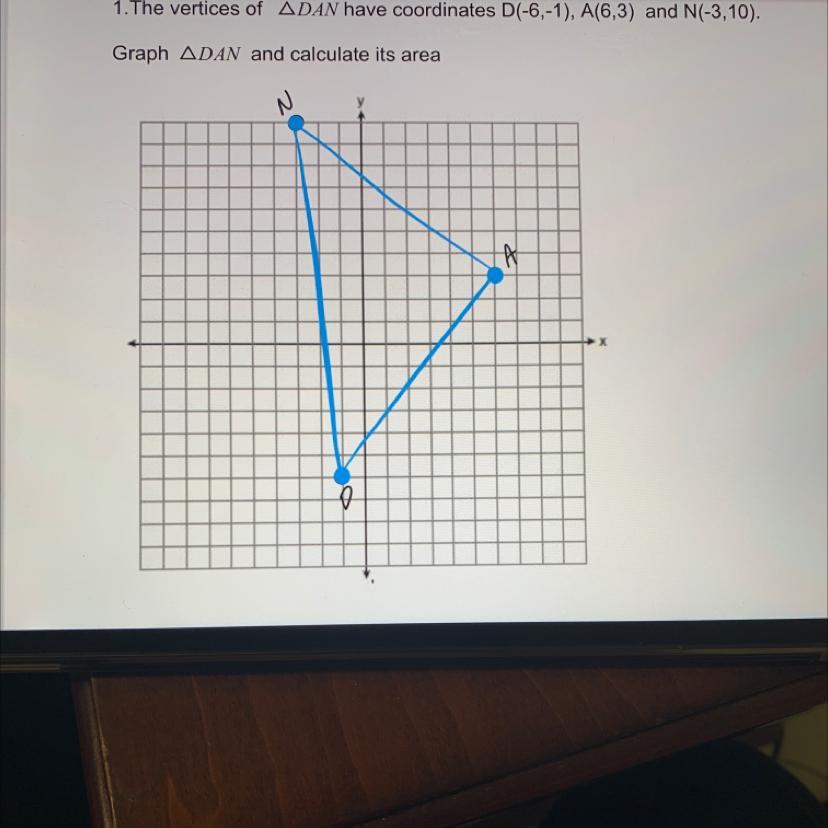 1. The vertices of $\triangle DAN$ have coordinates D(-6,-1), A(6,3) and N(-3,10).

Graph $\triangle DAN$ and calculate its area

N

y

A

x

D